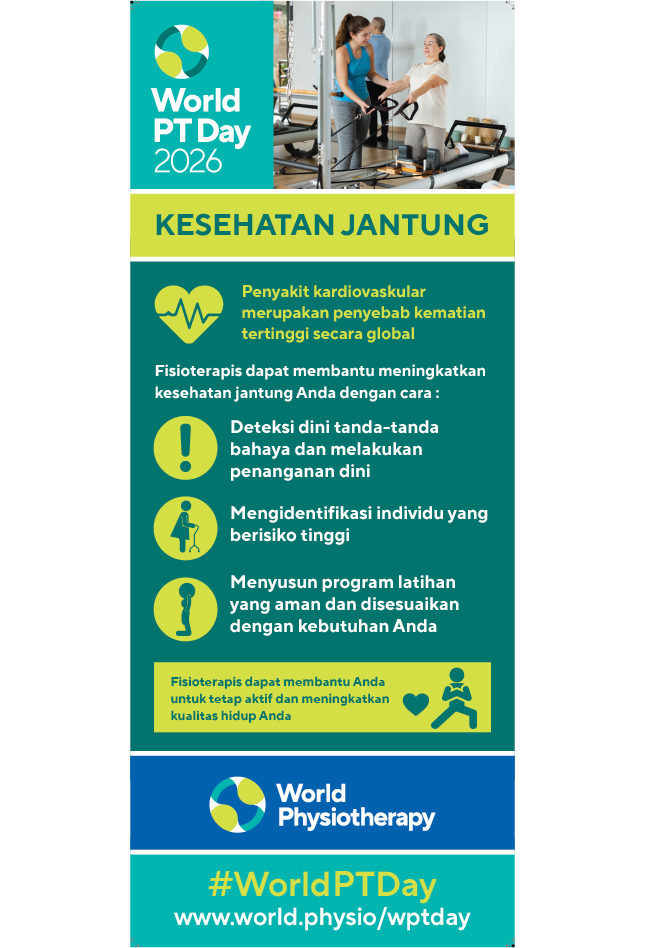 World PT Day 2026

KESEHATAN JANTUNG

Penyakit kardiovaskular merupakan penyebab kematian tertinggi secara global

Fisioterapis dapat membantu meningkatkan kesehatan jantung Anda dengan cara :

Deteksi dini tanda-tanda bahaya dan melakukan penanganan dini

Mengidentifikasi individu yang berisiko tinggi

Menyusun program latihan yang aman dan disesuaikan dengan kebutuhan Anda

Fisioterapis dapat membantu Anda untuk tetap aktif dan meningkatkan kualitas hidup Anda

World Physiotherapy

#WorldPTDay
www.world.physio/wptday